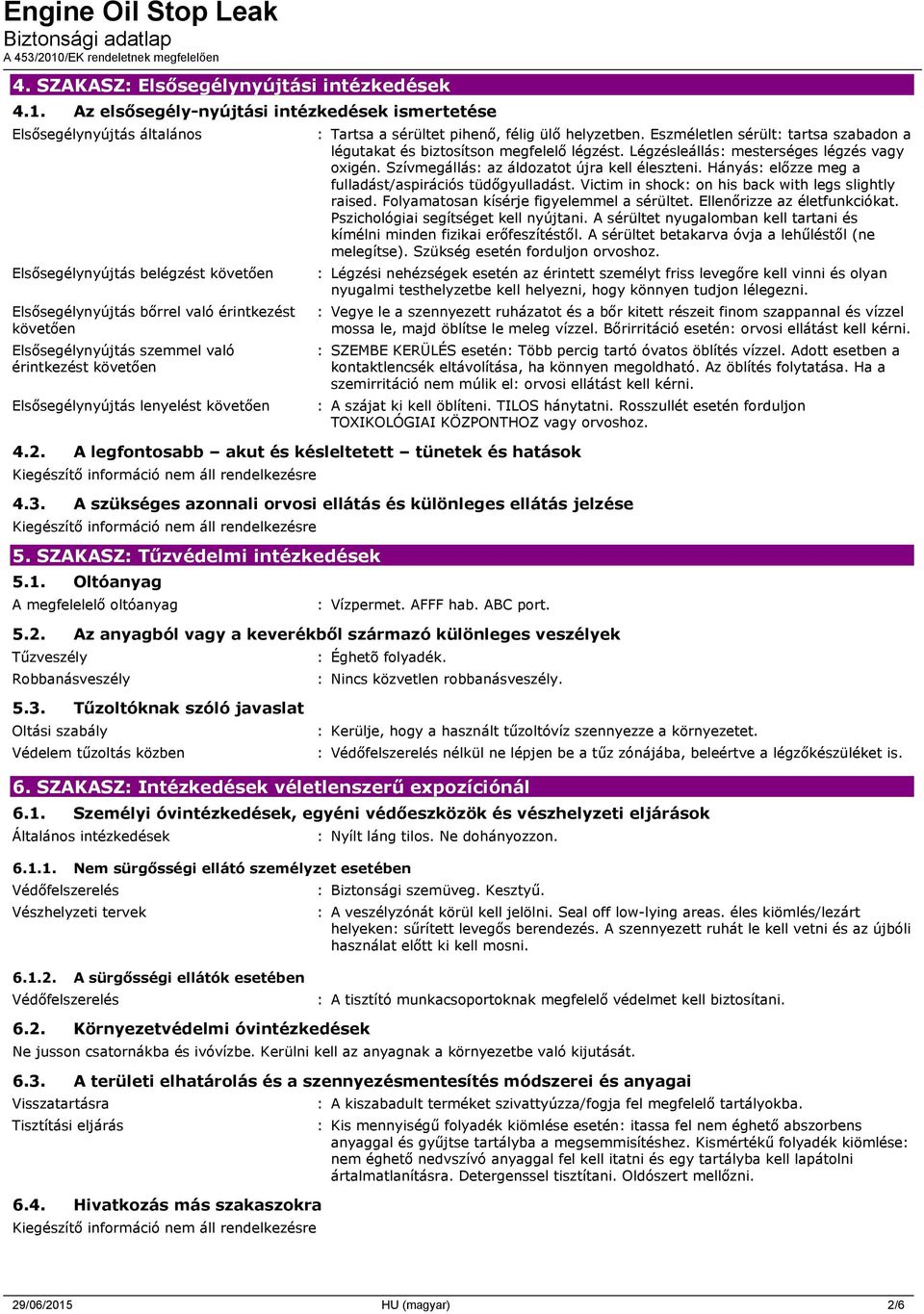 Engine Oil Stop Leak
Biztonsági adatlap
A 453/2010/EK rendeletnek megfelelően

4. SZAKASZ: Elsősegélynyújtási intézkedések

4.1. Az elsősegély-nyújtási intézkedések ismertetése

Elsősegélynyújtás általános : Tartsa a sérültet pihenő, félig ülő helyzetben. Eszméletlen sérült: tartsa szabadon a légutakat és biztosítson megfelelő légzést. Légzésleállás: mesterséges légzés vagy oxigén. Szívmegállás: az áldozatot újra kell éleszteni. Hányás: előzze meg a fulladást/aspirációs tüdőgyulladást. Victim in shock: on his back with legs slightly raised. Folyamatosan kísérje figyelemmel a sérültet. Ellenőrizze az életfunkciókat. Pszichológiai segítséget kell nyújtani. A sérültet nyugalomban kell tartani és kímélni minden fizikai erőfeszítéstől. A sérültet betakarva óvja a lehűléstől (ne melegítse). Szükség esetén forduljon orvoshoz.

Elsősegélynyújtás belégzést követően : Légzési nehézségek esetén az érintett személyt friss levegőre kell vinni és olyan nyugalmi testhelyzetbe kell helyezni, hogy könnyen tudjon lélegezni.

Elsősegélynyújtás bőrrel való érintkezést követően : Vegye le a szennyezett ruházatot és a bőr kitett részeit finom szappannal és vízzel mossa le, majd öblítse le meleg vízzel. Bőrirritáció esetén: orvosi ellátást kell kérni.

Elsősegélynyújtás szemmel való érintkezést követően : SZEMBE KERÜLÉS esetén: Több percig tartó óvatos öblítés vízzel. Adott esetben a kontaktlencsék eltávolítása, ha könnyen megoldható. Az öblítés folytatása. Ha a szemirritáció nem múlik el: orvosi ellátást kell kérni.

Elsősegélynyújtás lenyelést követően : A szájat ki kell öblíteni. TILOS hánytatni. Rosszullét esetén forduljon TOXIKOLÓGIAI KÖZPONTHOZ vagy orvoshoz.

4.2. A legfontosabb – akut és késleltetett – tünetek és hatások
Kiegészítő információ nem áll rendelkezésre

4.3. A szükséges azonnali orvosi ellátás és különleges ellátás jelzése
Kiegészítő információ nem áll rendelkezésre

5. SZAKASZ: Tűzvédelmi intézkedések

5.1. Oltóanyag
A megfelelelő oltóanyag : Vízpermet. AFFF hab. ABC port.

5.2. Az anyagból vagy a keverékből származó különleges veszélyek
Tűzveszély : Éghetõ folyadék.
Robbanásveszély : Nincs közvetlen robbanásveszély.

5.3. Tűzoltóknak szóló javaslat
Oltási szabály : Kerülje, hogy a használt tűzoltóvíz szennyezze a környezetet.
Védelem tűzoltás közben : Védőfelszerelés nélkül ne lépjen be a tűz zónájába, beleértve a légzőkészüléket is.

6. SZAKASZ: Intézkedések véletlenszerű expozíciónál

6.1. Személyi óvintézkedések, egyéni védőeszközök és vészhelyzeti eljárások
Általános intézkedések : Nyílt láng tilos. Ne dohányozzon.

6.1.1. Nem sürgősségi ellátó személyzet esetében
Védőfelszerelés : Biztonsági szemüveg. Kesztyű.
Vészhelyzeti tervek : A veszélyzónát körül kell jelölni. Seal off low-lying areas. éles kiömlés/lezárt helyeken: sűrített levegős berendezés. A szennyezett ruhát le kell vetni és az újbóli használat előtt ki kell mosni.

6.1.2. A sürgősségi ellátók esetében
Védőfelszerelés : A tisztító munkacsoportoknak megfelelő védelmet kell biztosítani.

6.2. Környezetvédelmi óvintézkedések
Ne jusson csatornákba és ivóvízbe. Kerülni kell az anyagnak a környezetbe való kijutását.

6.3. A területi elhatárolás és a szennyezésmentesítés módszerei és anyagai
Visszatartásra : A kiszabadult terméket szivattyúzza/fogja fel megfelelő tartályokba.
Tisztítási eljárás : Kis mennyiségű folyadék kiömlése esetén: itassa fel nem éghető abszorbens anyaggal és gyűjtse tartályba a megsemmisítéshez. Kismértékű folyadék kiömlése: nem éghető nedvszívó anyaggal fel kell itatni és egy tartályba kell lapátolni ártalmatlanításra. Detergenssel tisztítani. Oldószert mellőzni.

6.4. Hivatkozás más szakaszokra
Kiegészítő információ nem áll rendelkezésre

29/06/2015 HU (magyar) 2/6